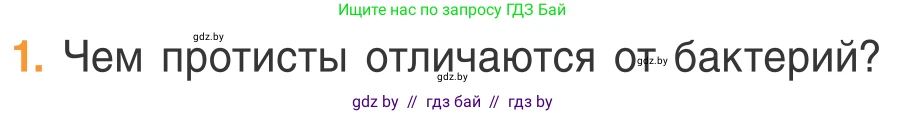 Ищите нас по запросу ГДЗ Бай

gdz.by

1. Чем протисты отличаются от бактерий?

gdz.by gdz.by

gdz by // гдз бай // гдз by